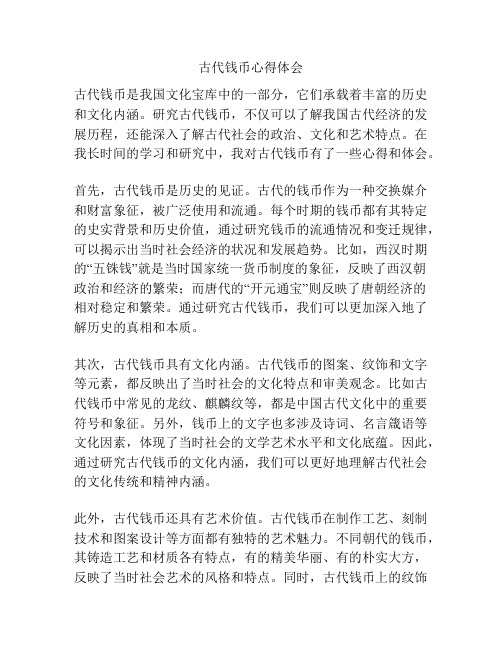 古代钱币心得体会

古代钱币是我国文化宝库中的一部分，它们承载着丰富的历史和文化内涵。研究古代钱币，不仅可以了解我国古代经济的发展历程，还能深入了解古代社会的政治、文化和艺术特点。在我长时间的学习和研究中，我对古代钱币有了一些心得和体会。

首先，古代钱币是历史的见证。古代的钱币作为一种交换媒介和财富象征，被广泛使用和流通。每个时期的钱币都有其特定的史实背景和历史价值，通过研究钱币的流通情况和变迁规律，可以揭示出当时社会经济的状况和发展趋势。比如，西汉时期的“五铢钱”就是当时国家统一货币制度的象征，反映了西汉朝政治和经济的繁荣；而唐代的“开元通宝”则反映了唐朝经济的相对稳定和繁荣。通过研究古代钱币，我们可以更加深入地了解历史的真相和本质。

其次，古代钱币具有文化内涵。古代钱币的图案、纹饰和文字等元素，都反映出了当时社会的文化特点和审美观念。比如古代钱币中常见的龙纹、麒麟纹等，都是中国古代文化中的重要符号和象征。另外，钱币上的文字也多涉及诗词、名言箴语等文化因素，体现了当时社会的文学艺术水平和文化底蕴。因此，通过研究古代钱币的文化内涵，我们可以更好地理解古代社会的文化传统和精神内涵。

此外，古代钱币还具有艺术价值。古代钱币在制作工艺、刻制技术和图案设计等方面都有独特的艺术魅力。不同朝代的钱币，其铸造工艺和材质各有特点，有的精美华丽、有的朴实大方，反映了当时社会艺术的风格和特点。同时，古代钱币上的纹饰